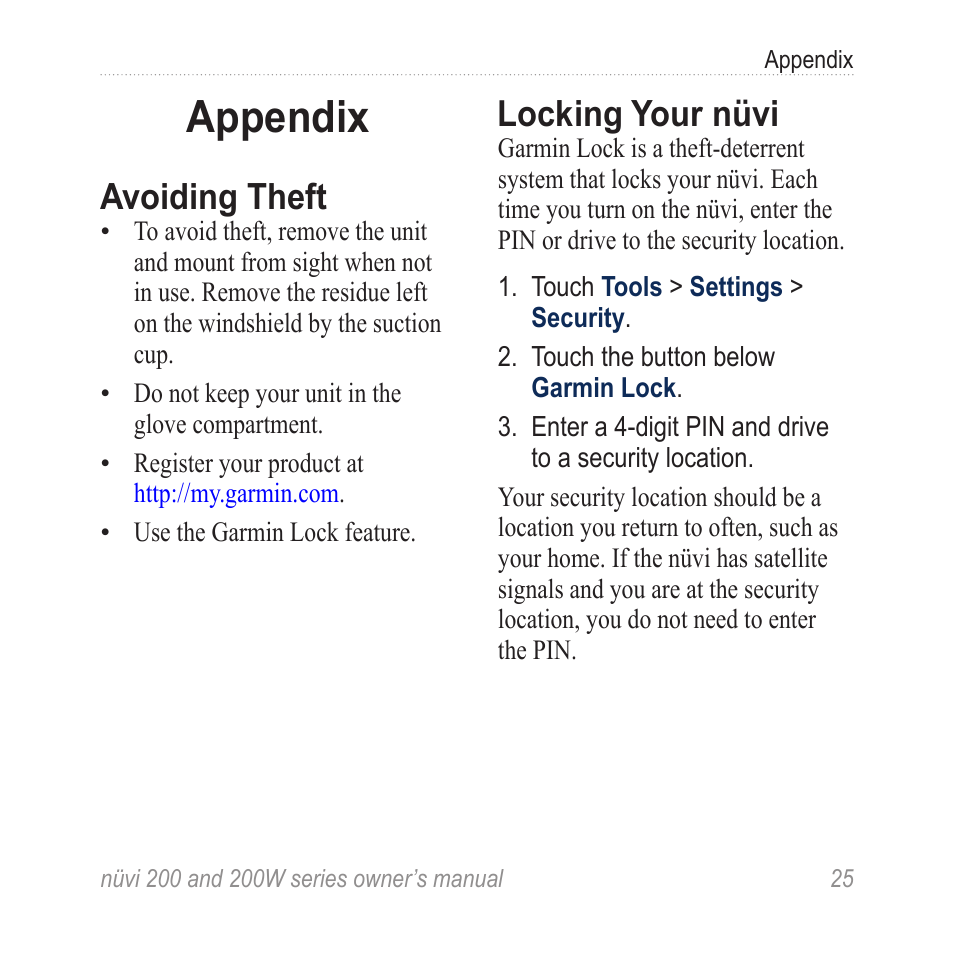 Appendix

Appendix

Avoiding Theft

• To avoid theft, remove the unit and mount from sight when not in use. Remove the residue left on the windshield by the suction cup.

• Do not keep your unit in the glove compartment.

• Register your product at http://my.garmin.com.

• Use the Garmin Lock feature.

Locking Your nüvi

Garmin Lock is a theft-deterrent system that locks your nüvi. Each time you turn on the nüvi, enter the PIN or drive to the security location.

1. Touch Tools > Settings > Security.

2. Touch the button below Garmin Lock.

3. Enter a 4-digit PIN and drive to a security location.

Your security location should be a location you return to often, such as your home. If the nüvi has satellite signals and you are at the security location, you do not need to enter the PIN.

nüvi 200 and 200W series owner's manual 25